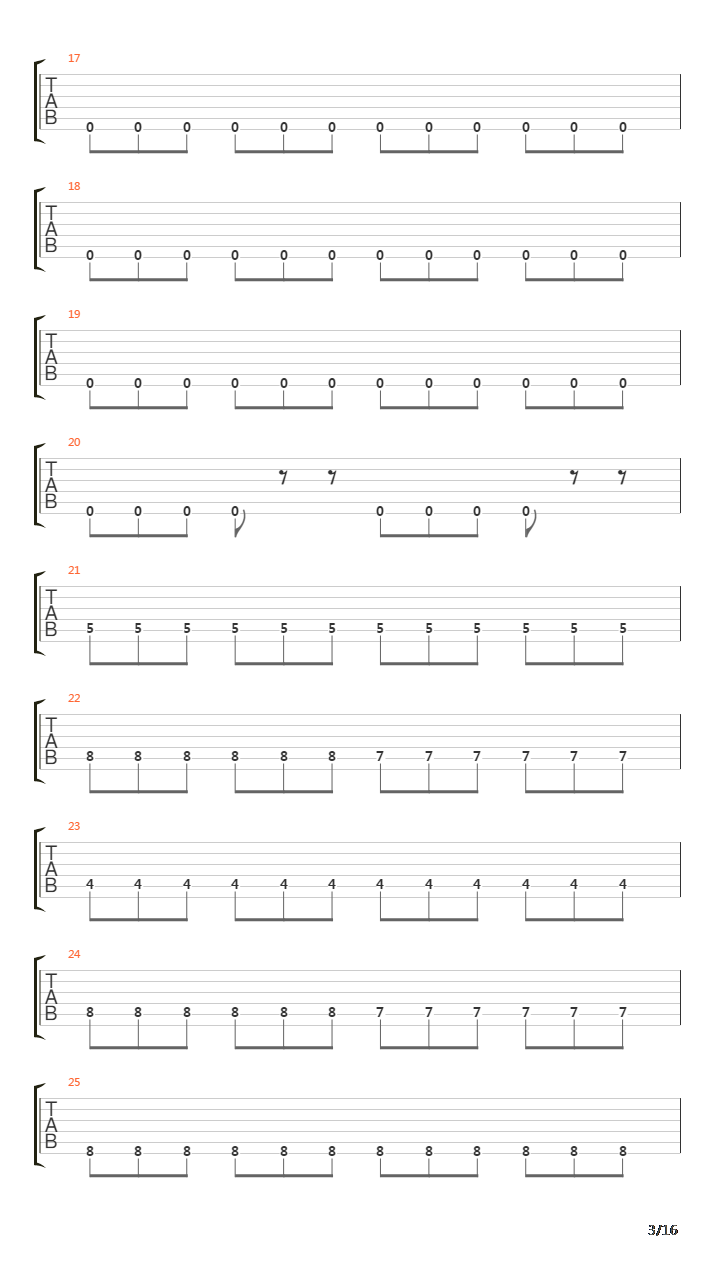 17
T
A
B
0 0 0 0 0 0 0 0 0 0 0 0

18
T
A
B
0 0 0 0 0 0 0 0 0 0 0 0

19
T
A
B
0 0 0 0 0 0 0 0 0 0 0 0

20
T
A
B
0 0 0 0 0 0 0 0

21
T
A
B
5 5 5 5 5 5 5 5 5 5 5 5

22
T
A
B
8 8 8 8 8 8 7 7 7 7 7 7

23
T
A
B
4 4 4 4 4 4 4 4 4 4 4 4

24
T
A
B
8 8 8 8 8 8 7 7 7 7 7 7

25
T
A
B
8 8 8 8 8 8 8 8 8 8 8 8

3/16